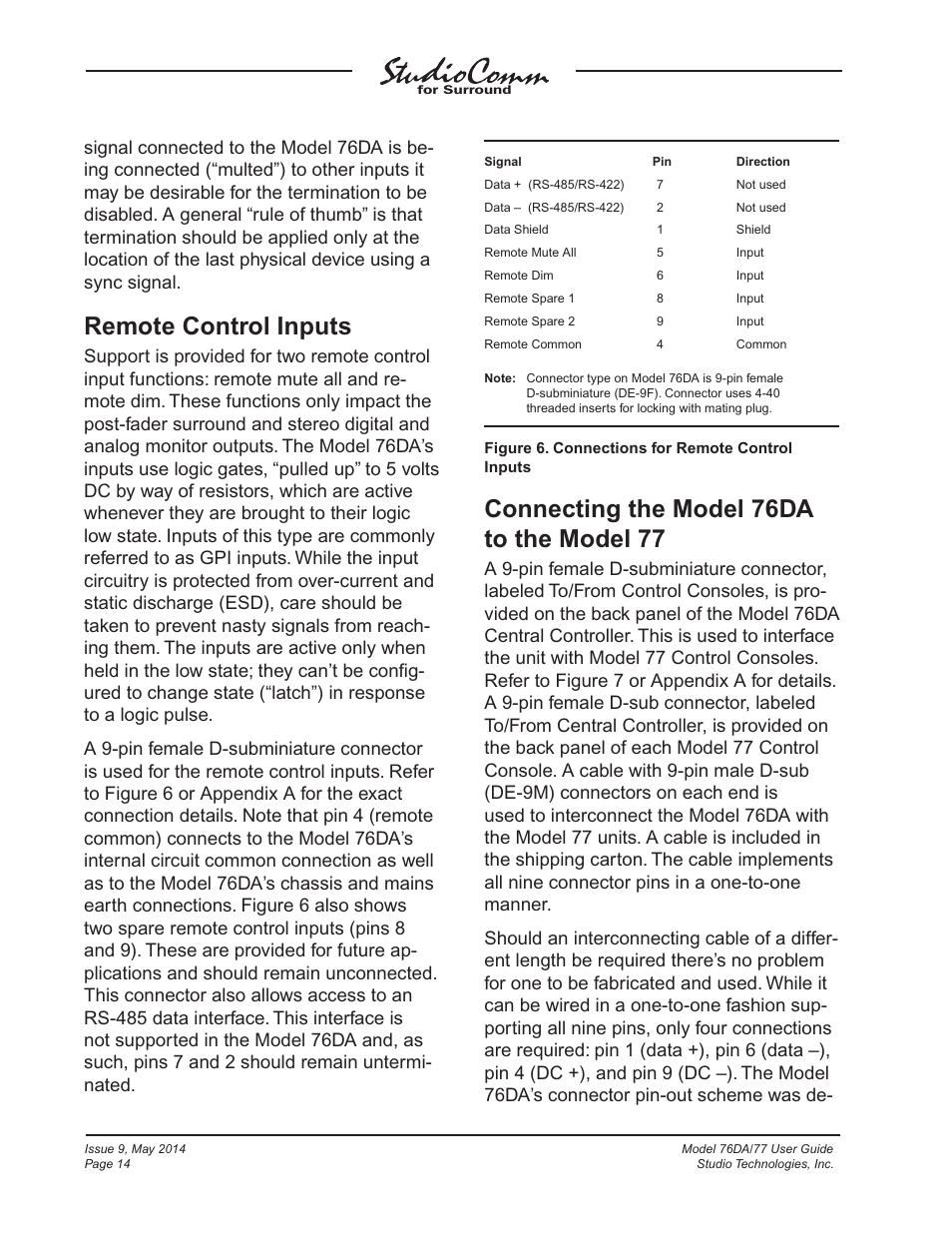 StudioComm
for Surround

signal connected to the Model 76DA is being connected (“multed”) to other inputs it may be desirable for the termination to be disabled. A general “rule of thumb” is that termination should be applied only at the location of the last physical device using a sync signal.

Remote Control Inputs

Support is provided for two remote control input functions: remote mute all and remote dim. These functions only impact the post-fader surround and stereo digital and analog monitor outputs. The Model 76DA’s inputs use logic gates, “pulled up” to 5 volts DC by way of resistors, which are active whenever they are brought to their logic low state. Inputs of this type are commonly referred to as GPI inputs. While the input circuitry is protected from over-current and static discharge (ESD), care should be taken to prevent nasty signals from reaching them. The inputs are active only when held in the low state; they can’t be configured to change state (“latch”) in response to a logic pulse.

A 9-pin female D-subminiature connector is used for the remote control inputs. Refer to Figure 6 or Appendix A for the exact connection details. Note that pin 4 (remote common) connects to the Model 76DA’s internal circuit common connection as well as to the Model 76DA’s chassis and mains earth connections. Figure 6 also shows two spare remote control inputs (pins 8 and 9). These are provided for future applications and should remain unconnected. This connector also allows access to an RS-485 data interface. This interface is not supported in the Model 76DA and, as such, pins 7 and 2 should remain unterminated.

| Signal | Pin | Direction |
|---|---|---|
| Data + (RS-485/RS-422) | 7 | Not used |
| Data – (RS-485/RS-422) | 2 | Not used |
| Data Shield | 1 | Shield |
| Remote Mute All | 5 | Input |
| Remote Dim | 6 | Input |
| Remote Spare 1 | 8 | Input |
| Remote Spare 2 | 9 | Input |
| Remote Common | 4 | Common |

Note: Connector type on Model 76DA is 9-pin female D-subminiature (DE-9F). Connector uses 4-40 threaded inserts for locking with mating plug.

Figure 6. Connections for Remote Control Inputs

Connecting the Model 76DA to the Model 77

A 9-pin female D-subminiature connector, labeled To/From Control Consoles, is provided on the back panel of the Model 76DA Central Controller. This is used to interface the unit with Model 77 Control Consoles. Refer to Figure 7 or Appendix A for details. A 9-pin female D-sub connector, labeled To/From Central Controller, is provided on the back panel of each Model 77 Control Console. A cable with 9-pin male D-sub (DE-9M) connectors on each end is used to interconnect the Model 76DA with the Model 77 units. A cable is included in the shipping carton. The cable implements all nine connector pins in a one-to-one manner.

Should an interconnecting cable of a different length be required there’s no problem for one to be fabricated and used. While it can be wired in a one-to-one fashion supporting all nine pins, only four connections are required: pin 1 (data +), pin 6 (data –), pin 4 (DC +), and pin 9 (DC –). The Model 76DA’s connector pin-out scheme was de-

Issue 9, May 2014
Page 14

Model 76DA/77 User Guide
Studio Technologies, Inc.